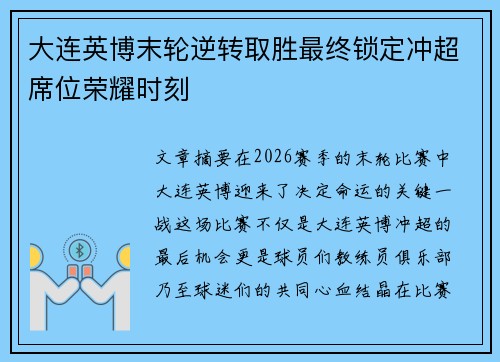 大连英博末轮逆转取胜最终锁定冲超席位荣耀时刻

文章摘要在2026赛季的末轮比赛中大连英博迎来了决定命运的关键一战这场比赛不仅是大连英博冲超的最后机会更是球员们教练员俱乐部乃至球迷们的共同心血结晶在比赛